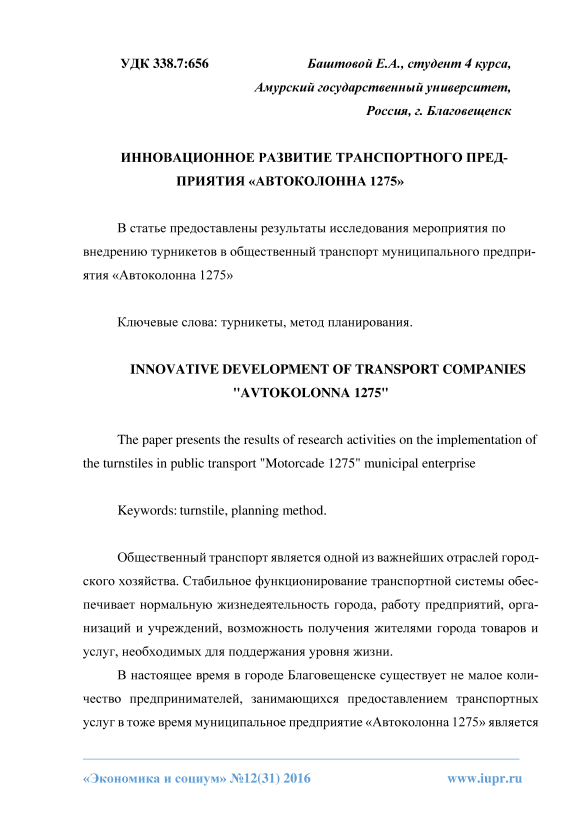 УДК 338.7:656

Баштовой Е.А., студент 4 курса, Амурский государственный университет, Россия, г. Благовещенск

ИННОВАЦИОННОЕ РАЗВИТИЕ ТРАНСПОРТНОГО ПРЕДПРИЯТИЯ «АВТОКОЛОННА 1275»

В статье предоставлены результаты исследования мероприятия по внедрению турникетов в общественный транспорт муниципального предприятия «Автоколонна 1275»

Ключевые слова: турникеты, метод планирования.

INNOVATIVE DEVELOPMENT OF TRANSPORT COMPANIES "AVTOKOLONNA 1275"

The paper presents the results of research activities on the implementation of the turnstiles in public transport "Motorcade 1275" municipal enterprise

Keywords: turnstile, planning method.

Общественный транспорт является одной из важнейших отраслей городского хозяйства. Стабильное функционирование транспортной системы обеспечивает нормальную жизнедеятельность города, работу предприятий, организаций и учреждений, возможность получения жителями города товаров и услуг, необходимых для поддержания уровня жизни.

В настоящее время в городе Благовещенске существует не малое количество предпринимателей, занимающихся предоставлением транспортных услуг в тоже время муниципальное предприятие «Автоколонна 1275» является

«Экономика и социум» №12(31) 2016

www.iupr.ru